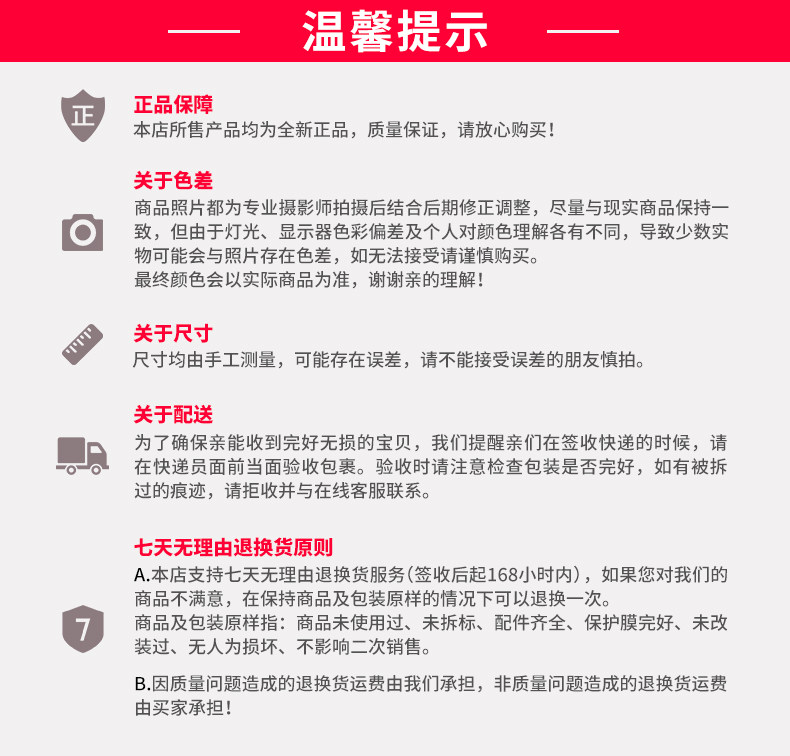 温馨提示

正

正品保障
本店所售产品均为全新正品，质量保证，请放心购买！

关于色差
商品照片都为专业摄影师拍摄后结合后期修正调整，尽量与现实商品保持一致，但由于灯光、显示器色彩偏差及个人对颜色理解各有不同，导致少数实物可能会与照片存在色差，如无法接受请谨慎购买。
最终颜色会以实际商品为准，谢谢亲的理解！

关于尺寸
尺寸均由手工测量，可能存在误差，请不能接受误差的朋友慎拍。

关于配送
为了确保亲能收到完好无损的宝贝，我们提醒亲们在签收快递的时候，请在快递员面前当面验收包裹。验收时请注意检查包装是否完好，如有被拆过的痕迹，请拒收并与在线客服联系。

7

七天无理由退换货原则
A.本店支持七天无理由退换货服务（签收后起168小时内），如果您对我们的商品不满意，在保持商品及包装原样的情况下可以退换一次。
商品及包装原样指：商品未使用过、未拆标、配件齐全、保护膜完好、未改装过、无人为损坏、不影响二次销售。

B.因质量问题造成的退换货运费由我们承担，非质量问题造成的退换货运费由买家承担！